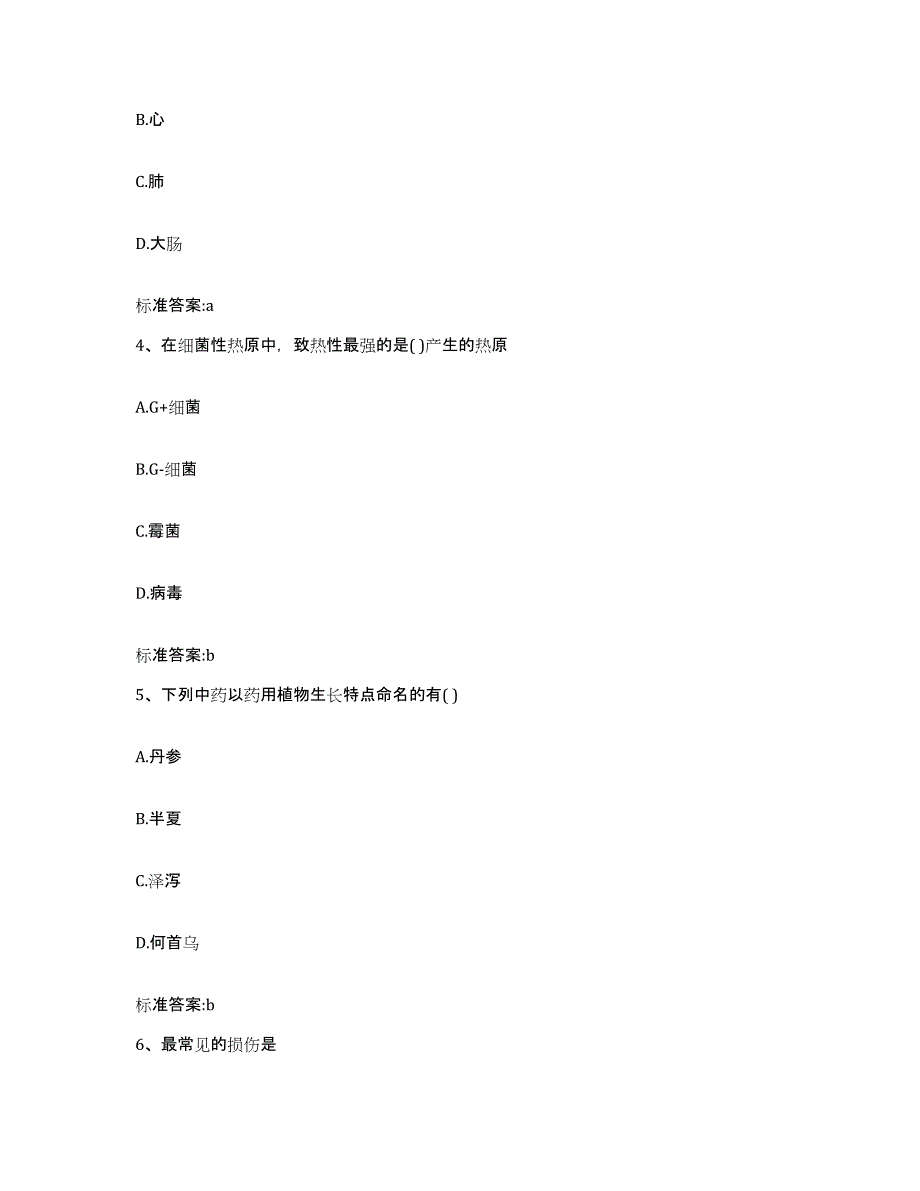 B.心

C.肺

D.大肠

标准答案:a

4、在细菌性热原中，致热性最强的是( )产生的热原

A.G+细菌

B.G-细菌

C.霉菌

D.病毒

标准答案:b

5、下列中药以药用植物生长特点命名的有( )

A.丹参

B.半夏

C.泽泻

D.何首乌

标准答案:b

6、最常见的损伤是